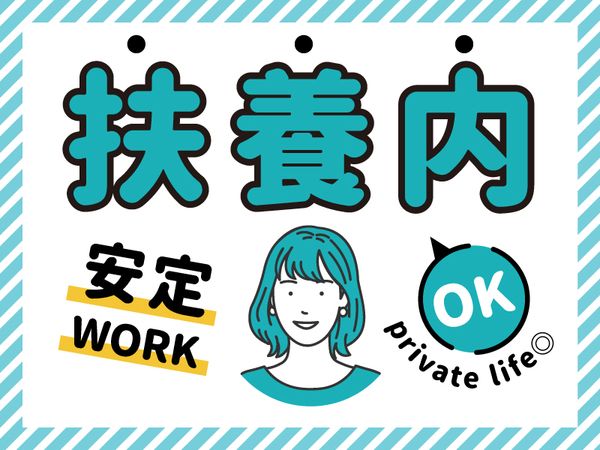 扶養内

安定
WORK

OK
private life◎